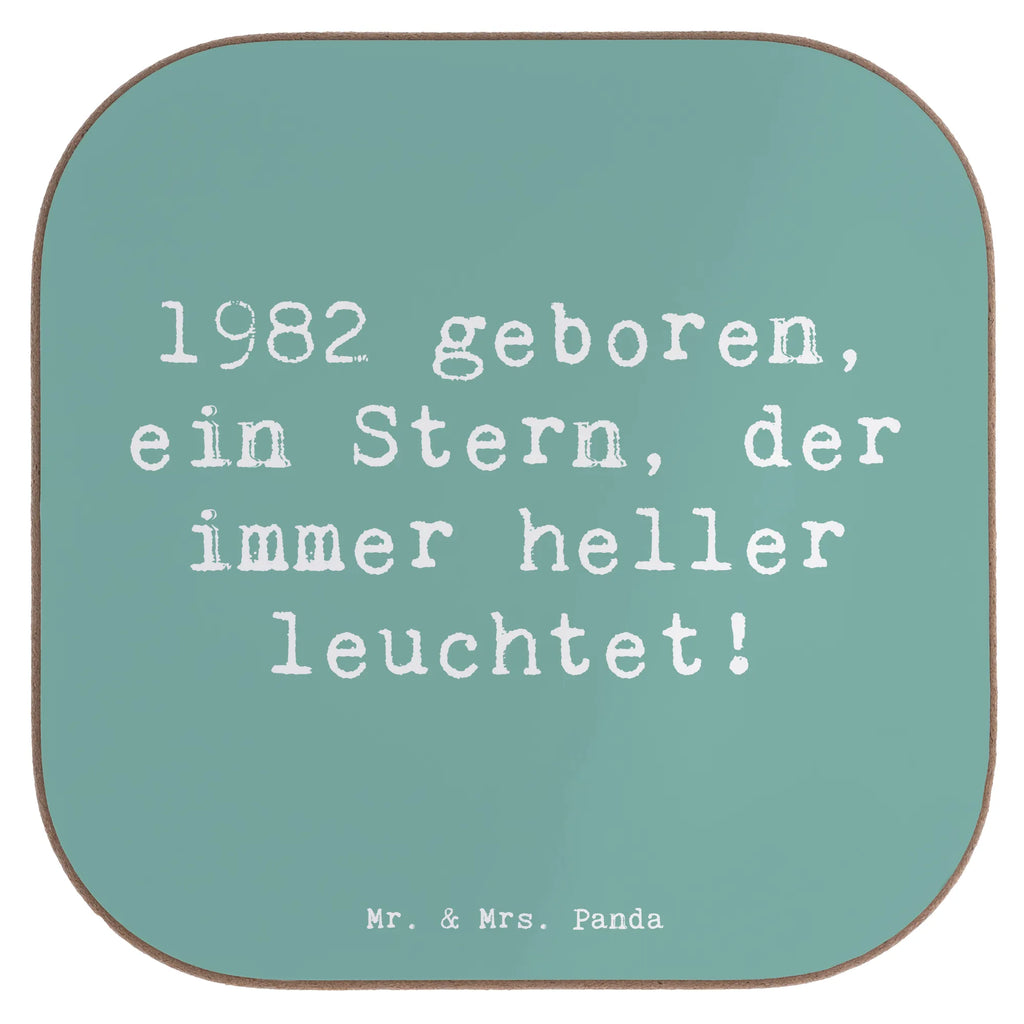 1982 geboren, ein Stern, der immer heller leuchtet!

Mr. & Mrs. Panda